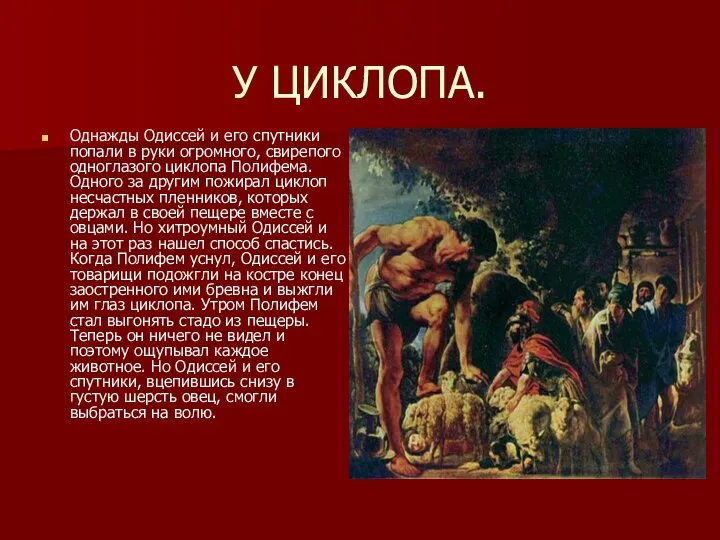 У ЦИКЛОПА.

Однажды Одиссей и его спутники попали в руки огромного, свирепого одноглазого циклопа Полифема. Одного за другим пожирал циклоп несчастных пленников, которых держал в своей пещере вместе с овцами. Но хитроумный Одиссей и на этот раз нашел способ спастись. Когда Полифем уснул, Одиссей и его товарищи подожгли на костре конец заостренного ими бревна и выжгли им глаз циклопа. Утром Полифем стал выгонять стадо из пещеры. Теперь он ничего не видел и поэтому ощупывал каждое животное. Но Одиссей и его спутники, вцепившись снизу в густую шерсть овец, смогли выбраться на волю.